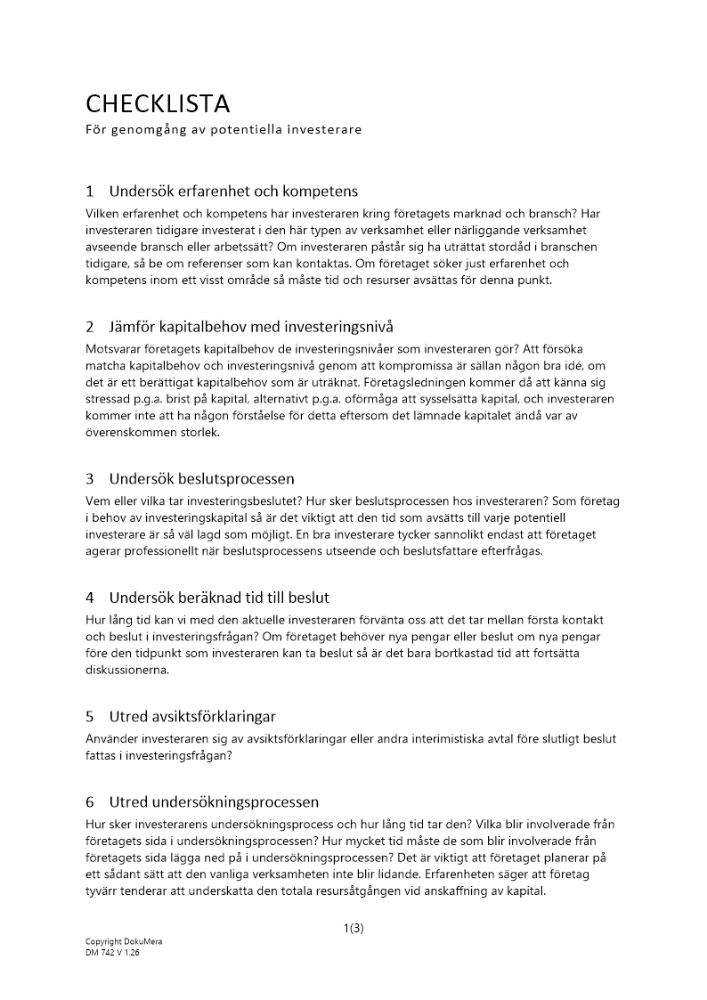 CHECKLISTA
För genomgång av potentiella investerare

1 Undersök erfarenhet och kompetens
Vilken erfarenhet och kompetens har investeraren kring företagets marknad och bransch? Har investeraren tidigare investerat i den här typen av verksamhet eller närliggande verksamhet avseende bransch eller arbetssätt? Om investeraren påstår sig ha uträttat stordåd i branschen tidigare, så be om referenser som kan kontaktas. Om företaget söker just erfarenhet och kompetens inom ett visst område så måste tid och resurser avsättas för denna punkt.

2 Jämför kapitalbehov med investeringsnivå
Motsvarar företagets kapitalbehov de investeringsnivåer som investeraren gör? Att försöka matcha kapitalbehov och investeringsnivå genom att kompromissa är sällan någon bra idé, om det är ett berättigat kapitalbehov som är uträknat. Företagsledningen kommer då att känna sig stressad p.g.a. brist på kapital, alternativt p.g.a. oförmåga att sysselsätta kapital, och investeraren kommer inte att ha någon förståelse för detta eftersom det lämnade kapitalet ändå var av överenskommen storlek.

3 Undersök beslutsprocessen
Vem eller vilka tar investeringsbeslutet? Hur sker beslutsprocessen hos investeraren? Som företag i behov av investeringskapital så är det viktigt att den tid som avsätts till varje potentiell investerare är så väl lagd som möjligt. En bra investerare tycker sannolikt endast att företaget agerar professionellt när beslutsprocessens utseende och beslutsfattare efterfrågas.

4 Undersök beräknad tid till beslut
Hur lång tid kan vi med den aktuelle investeraren förvänta oss att det tar mellan första kontakt och beslut i investeringsfrågan? Om företaget behöver nya pengar eller beslut om nya pengar före den tidpunkt som investeraren kan ta beslut så är det bara bortkastad tid att fortsätta diskussionerna.

5 Utred avsiktsförklaringar
Använder investeraren sig av avsiktsförklaringar eller andra interimistiska avtal före slutligt beslut fattas i investeringsfrågan?

6 Utred undersökningsprocessen
Hur sker investerarens undersökningsprocess och hur lång tid tar den? Vilka blir involverade från företagets sida i undersökningsprocessen? Hur mycket tid måste de som blir involverade från företagets sida lägga ned på i undersökningsprocessen? Det är viktigt att företaget planerar på ett sådant sätt att den vanliga verksamheten inte blir lidande. Erfarenheten säger att företag tyvärr tenderar att underskatta den totala resursåtgången vid anskaffning av kapital.

1(3)

Copyright DokuMera
DM 742 V 1.26